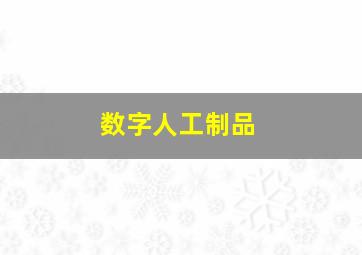 数字人工制品